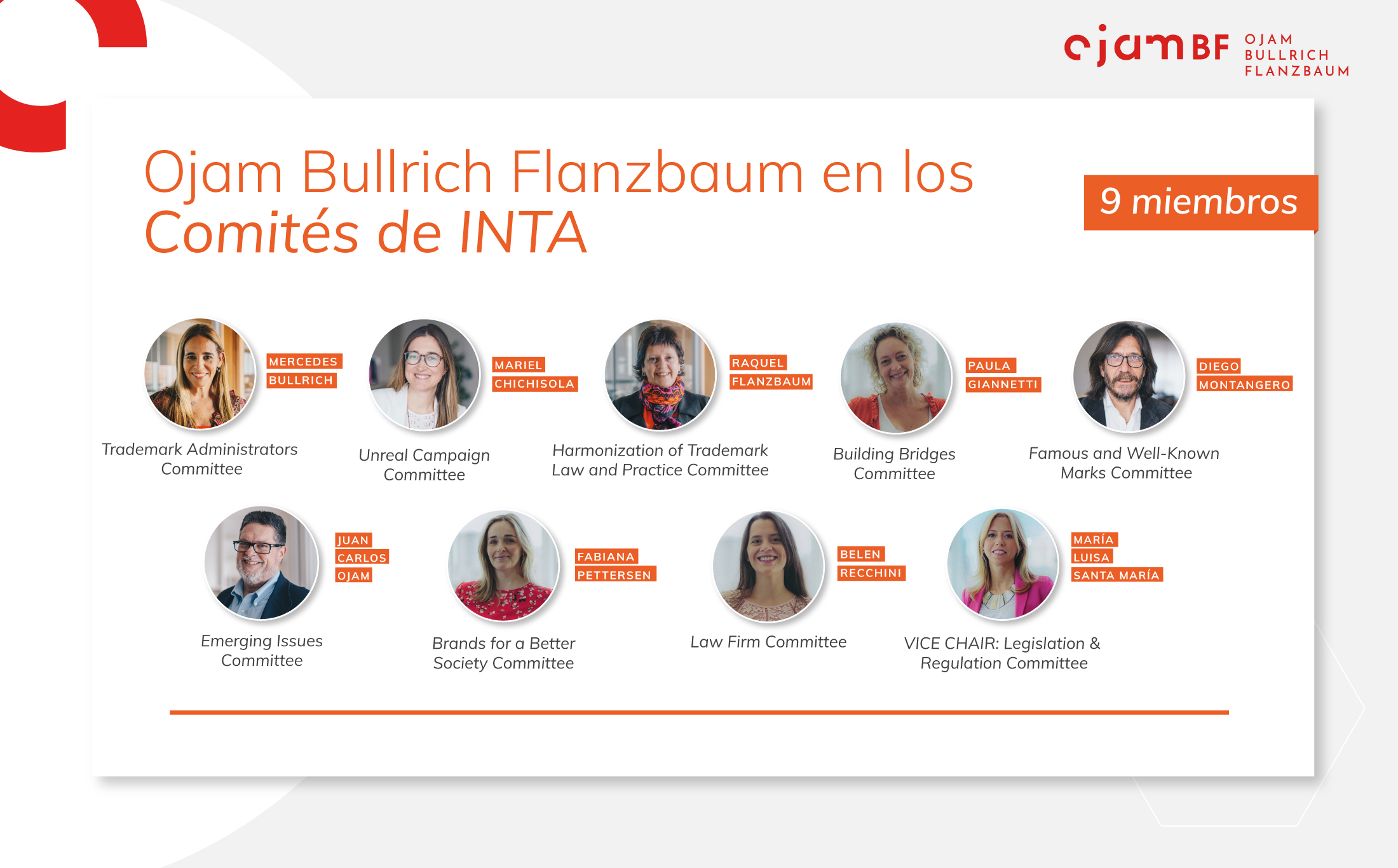 ojamBF OJAM BULLRICH FLANZBAUM

Ojam Bullrich Flanzbaum en los Comités de INTA

9 miembros

MERCEDES BULLRICH
Trademark Administrators Committee

MARIEL CHICHISOLA
Unreal Campaign Committee

RAQUEL FLANZBAUM
Harmonization of Trademark Law and Practice Committee

PAULA GIANNETTI
Building Bridges Committee

DIEGO MONTANGERO
Famous and Well-Known Marks Committee

JUAN CARLOS OJAM
Emerging Issues Committee

FABIANA PETTERSEN
Brands for a Better Society Committee

BELEN RECCHINI
Law Firm Committee

MARÍA LUISA SANTA MARÍA
VICE CHAIR: Legislation & Regulation Committee